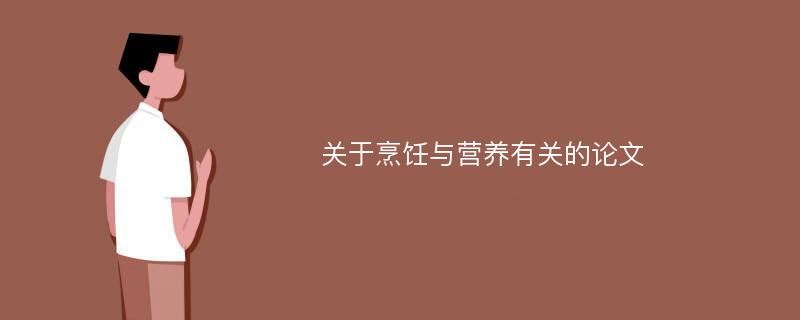 关于烹饪与营养有关的论文